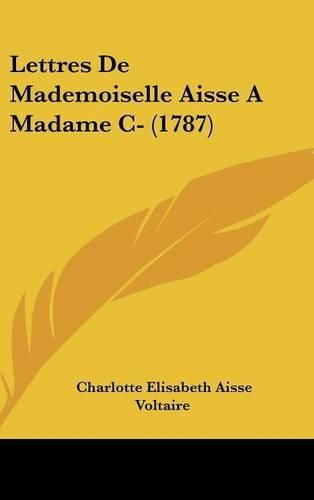 Lettres De Mademoiselle Aisse A Madame C- (1787)

Charlotte Elisabeth Aisse
Voltaire